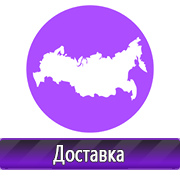 Доставка